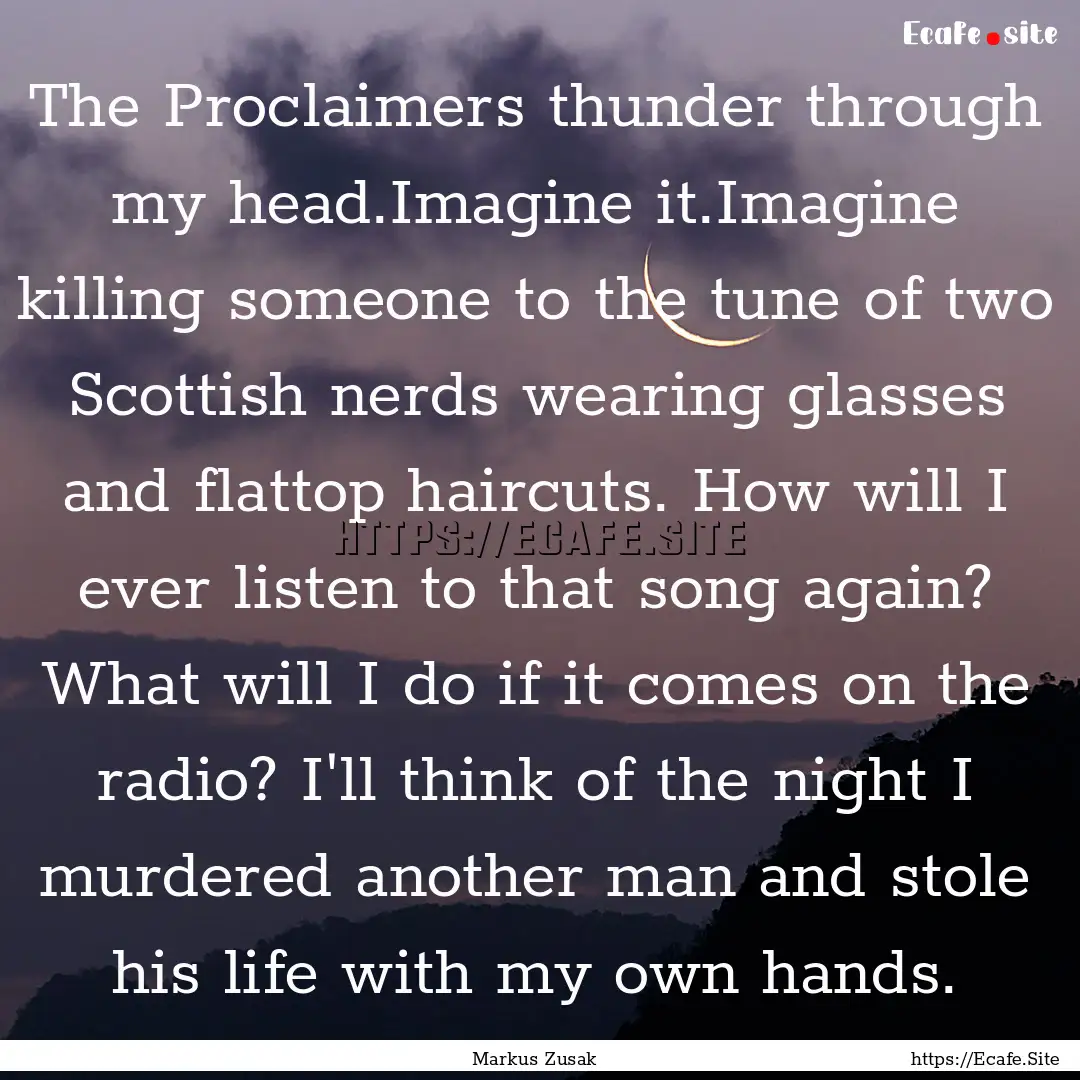 Ecafe.site

The Proclaimers thunder through my head.Imagine it.Imagine killing someone to the tune of two Scottish nerds wearing glasses and flattop haircuts. How will I ever listen to that song again? What will I do if it comes on the radio? I'll think of the night I murdered another man and stole his life with my own hands.

HTTPS://ECAFE.SITE

Markus Zusak

https://Ecafe.Site